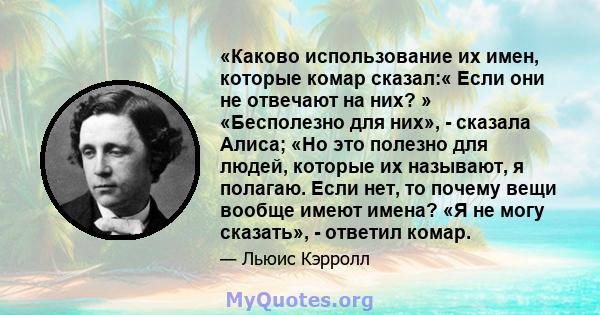 «Каково использование их имен, которые комар сказал:« Если они не отвечают на них? » «Бесполезно для них», - сказала Алиса; «Но это полезно для людей, которые их называют, я полагаю. Если нет, то почему вещи вообще имеют имена? «Я не могу сказать», - ответил комар.

— Льюис Кэрролл

MyQuotes.org